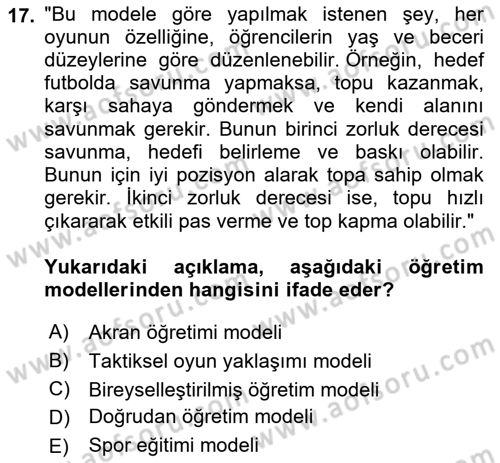 17. "Bu modele göre yapılmak istenen şey, her oyunun özelliğine, öğrencilerin yaş ve beceri düzeylerine göre düzenlenebilir. Örneğin, hedef futbolda savunma yapmaksa, topu kazanmak, karşı sahaya göndermek ve kendi alanını savunmak gerekir. Bunun birinci zorluk derecesi savunma, hedefi belirleme ve baskı olabilir. Bunun için iyi pozisyon alarak topa sahip olmak gerekir. İkinci zorluk derecesi ise, topu hızlı çıkararak etkili pas verme ve top kapma olabilir."

Yukarıdaki açıklama, aşağıdaki öğretim modellerinden hangisini ifade eder?

A) Akran öğretimi modeli
B) Taktiksel oyun yaklaşımı modeli
C) Bireyselleştirilmiş öğretim modeli
D) Doğrudan öğretim modeli
E) Spor eğitimi modeli

www.aofsoru.com